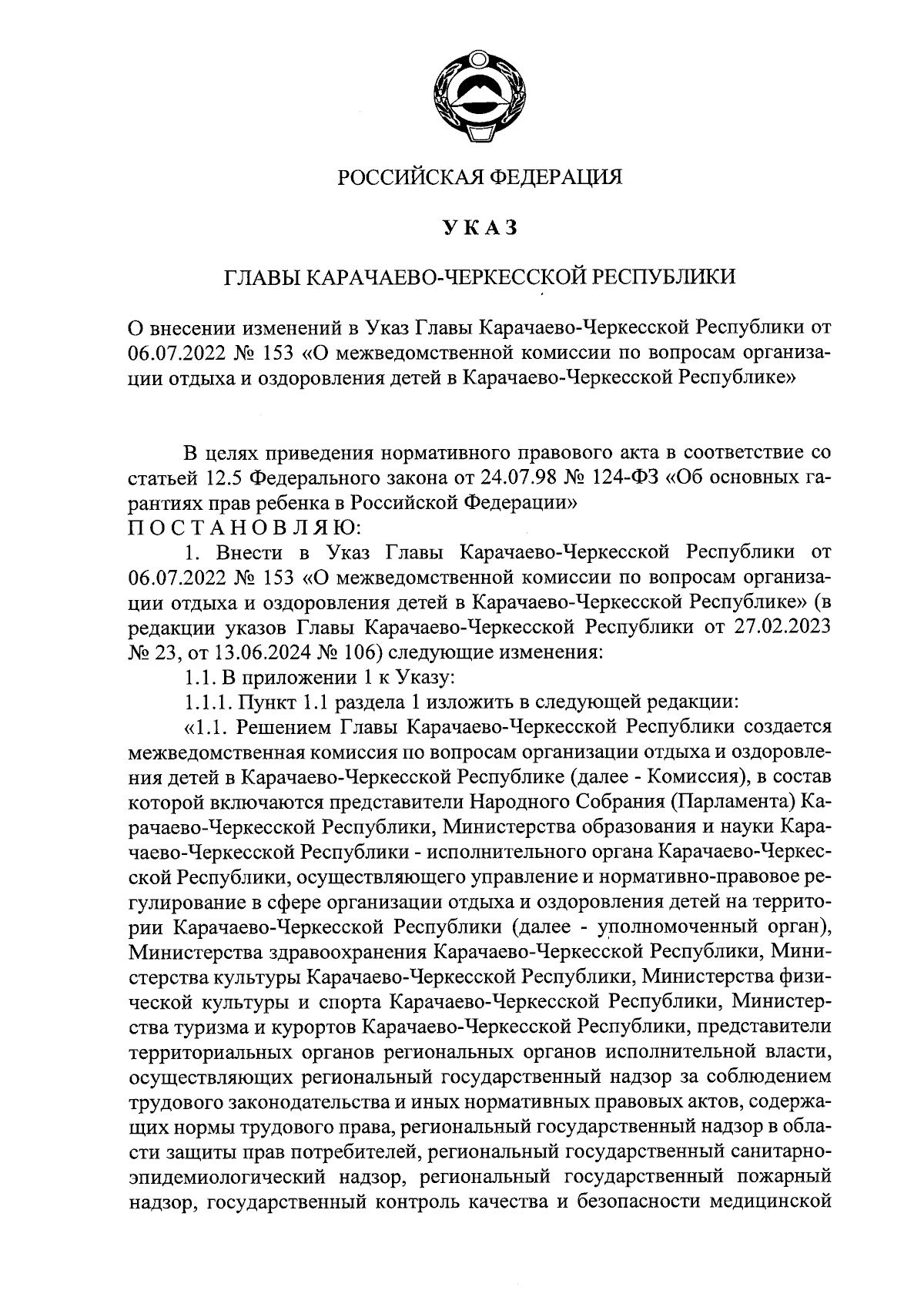 РОССИЙСКАЯ ФЕДЕРАЦИЯ

УКАЗ

ГЛАВЫ КАРАЧАЕВО-ЧЕРКЕССКОЙ РЕСПУБЛИКИ

О внесении изменений в Указ Главы Карачаево-Черкесской Республики от 06.07.2022 № 153 «О межведомственной комиссии по вопросам организации отдыха и оздоровления детей в Карачаево-Черкесской Республике»

В целях приведения нормативного правового акта в соответствие со статьей 12.5 Федерального закона от 24.07.98 № 124-ФЗ «Об основных гарантиях прав ребенка в Российской Федерации»
ПОСТАНОВЛЯЮ:

1. Внести в Указ Главы Карачаево-Черкесской Республики от 06.07.2022 № 153 «О межведомственной комиссии по вопросам организации отдыха и оздоровления детей в Карачаево-Черкесской Республике» (в редакции указов Главы Карачаево-Черкесской Республики от 27.02.2023 № 23, от 13.06.2024 № 106) следующие изменения:

1.1. В приложении 1 к Указу:

1.1.1. Пункт 1.1 раздела 1 изложить в следующей редакции:

«1.1. Решением Главы Карачаево-Черкесской Республики создается межведомственная комиссия по вопросам организации отдыха и оздоровления детей в Карачаево-Черкесской Республике (далее - Комиссия), в состав которой включаются представители Народного Собрания (Парламента) Карачаево-Черкесской Республики, Министерства образования и науки Карачаево-Черкесской Республики - исполнительного органа Карачаево-Черкесской Республики, осуществляющего управление и нормативно-правовое регулирование в сфере организации отдыха и оздоровления детей на территории Карачаево-Черкесской Республики (далее - уполномоченный орган), Министерства здравоохранения Карачаево-Черкесской Республики, Министерства культуры Карачаево-Черкесской Республики, Министерства физической культуры и спорта Карачаево-Черкесской Республики, Министерства туризма и курортов Карачаево-Черкесской Республики, представители территориальных органов региональных органов исполнительной власти, осуществляющих региональный государственный надзор за соблюдением трудового законодательства и иных нормативных правовых актов, содержащих нормы трудового права, региональный государственный надзор в области защиты прав потребителей, региональный государственный санитарно-эпидемиологический надзор, региональный государственный пожарный надзор, государственный контроль качества и безопасности медицинской